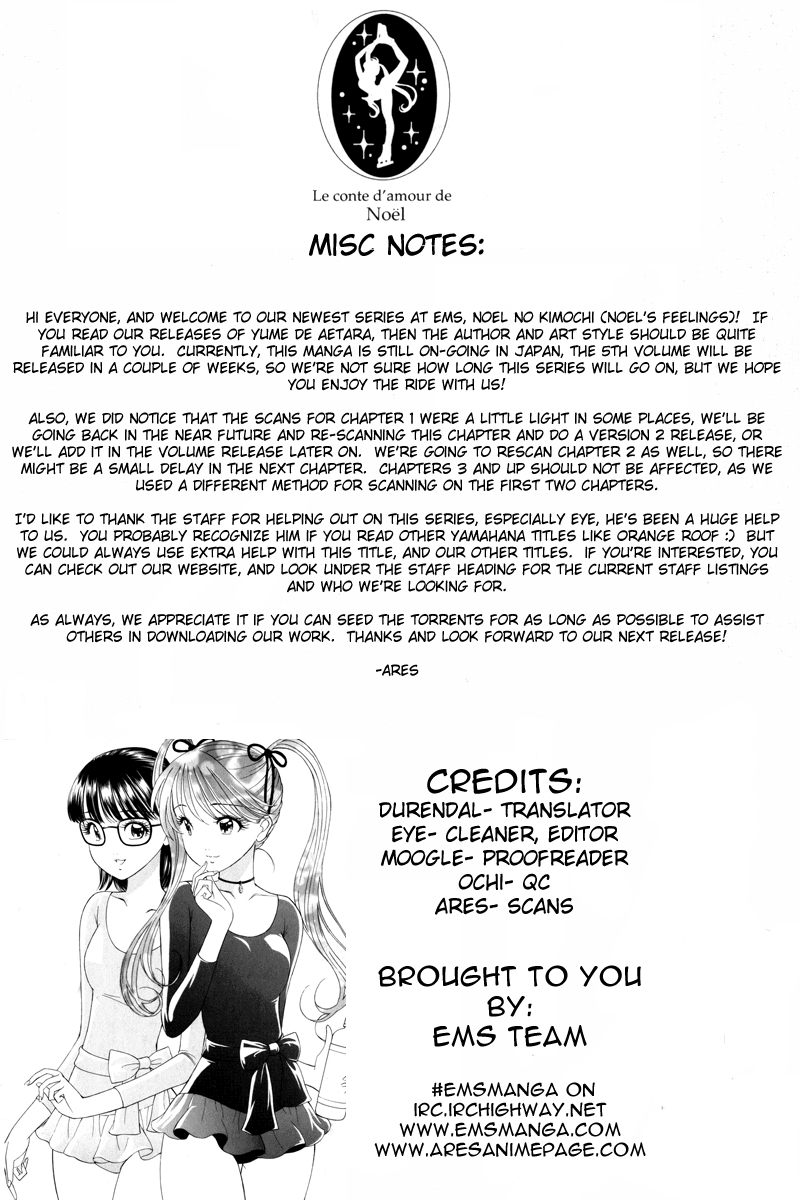 Le conte d'amour de Noël

MISC NOTES:

HI EVERYONE, AND WELCOME TO OUR NEWEST SERIES AT EMS, NOEL NO KIMOCHI (NOEL'S FEELINGS)! IF YOU READ OUR RELEASES OF YUME DE AETARA, THEN THE AUTHOR AND ART STYLE SHOULD BE QUITE FAMILIAR TO YOU. CURRENTLY, THIS MANGA IS STILL ON-GOING IN JAPAN, THE 5TH VOLUME WILL BE RELEASED IN A COUPLE OF WEEKS, SO WE'RE NOT SURE HOW LONG THIS SERIES WILL GO ON, BUT WE HOPE YOU ENJOY THE RIDE WITH US!

ALSO, WE DID NOTICE THAT THE SCANS FOR CHAPTER 1 WERE A LITTLE LIGHT IN SOME PLACES, WE'LL BE GOING BACK IN THE NEAR FUTURE AND RE-SCANNING THIS CHAPTER AND DO A VERSION 2 RELEASE, OR WE'LL ADD IT IN THE VOLUME RELEASE LATER ON. WE'RE GOING TO RESCAN CHAPTER 2 AS WELL, SO THERE MIGHT BE A SMALL DELAY IN THE NEXT CHAPTER. CHAPTERS 3 AND UP SHOULD NOT BE AFFECTED, AS WE USED A DIFFERENT METHOD FOR SCANNING ON THE FIRST TWO CHAPTERS.

I'D LIKE TO THANK THE STAFF FOR HELPING OUT ON THIS SERIES, ESPECIALLY EYE, HE'S BEEN A HUGE HELP TO US. YOU PROBABLY RECOGNIZE HIM IF YOU READ OTHER YAMAHANA TITLES LIKE ORANGE ROOF :) BUT WE COULD ALWAYS USE EXTRA HELP WITH THIS TITLE, AND OUR OTHER TITLES. IF YOU'RE INTERESTED, YOU CAN CHECK OUT OUR WEBSITE, AND LOOK UNDER THE STAFF HEADING FOR THE CURRENT STAFF LISTINGS AND WHO WE'RE LOOKING FOR.

AS ALWAYS, WE APPRECIATE IT IF YOU CAN SEED THE TORRENTS FOR AS LONG AS POSSIBLE TO ASSIST OTHERS IN DOWNLOADING OUR WORK. THANKS AND LOOK FORWARD TO OUR NEXT RELEASE!

-ARES

CREDITS:
DURENDAL- TRANSLATOR
EYE- CLEANER, EDITOR
MOOGLE- PROOFREADER
OCHI- QC
ARES- SCANS

BROUGHT TO YOU BY:
EMS TEAM

#EMSMANGA ON
IRC.IRCHIGHWAY.NET
WWW.EMSMANGA.COM
WWW.ARESANIMEPAGE.COM